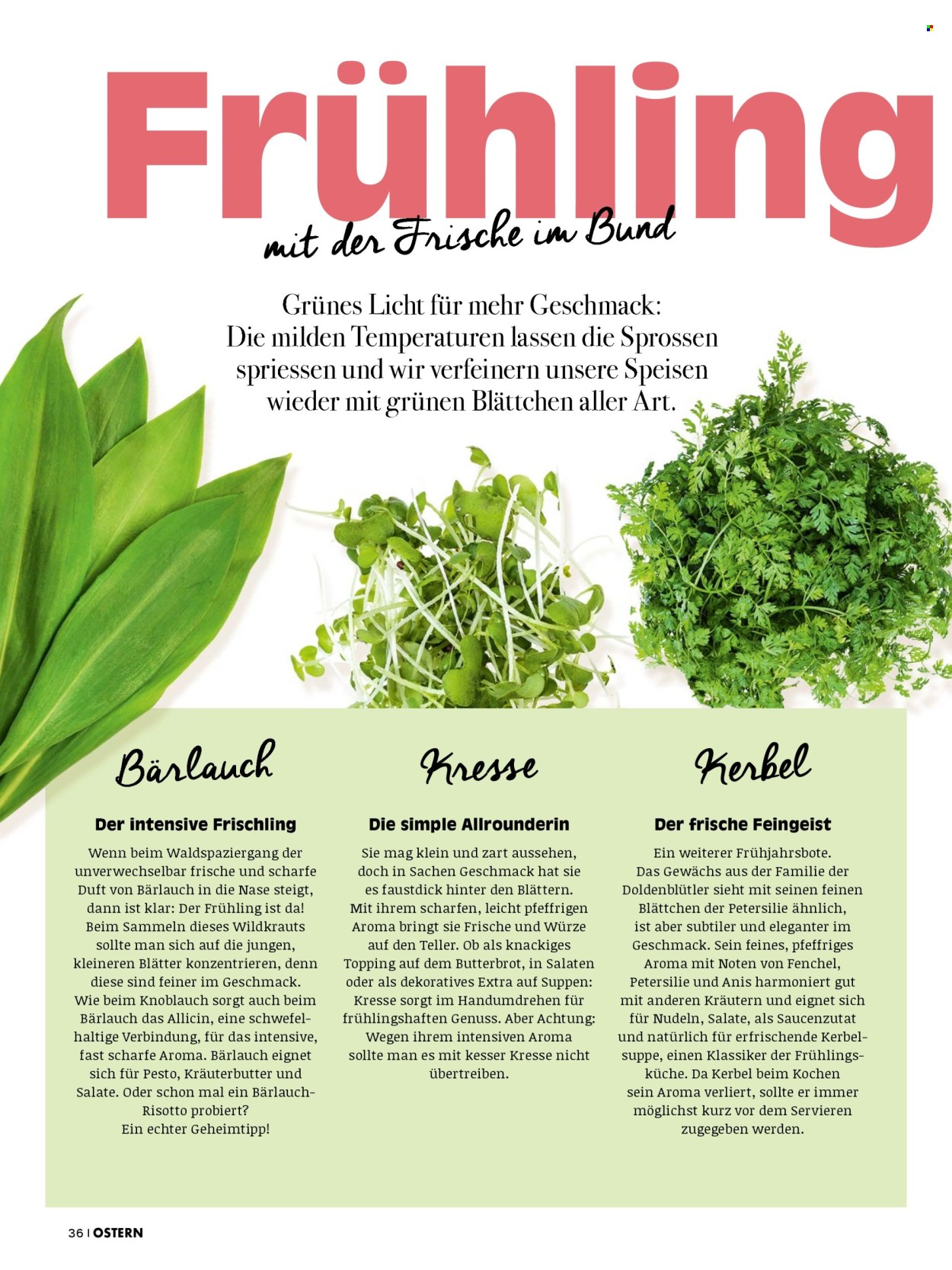 Frühling

mit der Frische im Bund

Grünes Licht für mehr Geschmack: Die milden Temperaturen lassen die Sprossen spriessen und wir verfeinern unsere Speisen wieder mit grünen Blättchen aller Art.

Bärlauch

Der intensive Frischling

Wenn beim Waldspaziergang der unverwechselbar frische und scharfe Duft von Bärlauch in die Nase steigt, dann ist klar: Der Frühling ist da! Beim Sammeln dieses Wildkrauts sollte man sich auf die jungen, kleineren Blätter konzentrieren, denn diese sind feiner im Geschmack. Wie beim Knoblauch sorgt auch beim Bärlauch das Allicin, eine schwefelhaltige Verbindung, für das intensive, fast scharfe Aroma. Bärlauch eignet sich für Pesto, Kräuterbutter und Salate. Oder schon mal ein Bärlauch-Risotto probiert? Ein echter Geheimtipp!

Kresse

Die simple Allrounderin

Sie mag klein und zart aussehen, doch in Sachen Geschmack hat sie es faustdick hinter den Blättern. Mit ihrem scharfen, leicht pfeffrigen Aroma bringt sie Frische und Würze auf den Teller. Ob als knackiges Topping auf dem Butterbrot, in Salaten oder als dekoratives Extra auf Suppen: Kresse sorgt im Handumdrehen für frühlingshaften Genuss. Aber Achtung: Wegen ihrem intensiven Aroma sollte man es mit kesser Kresse nicht übertreiben.

Kerbel

Der frische Feingeist

Ein weiterer Frühjahrsbote. Das Gewächs aus der Familie der Doldenblütler sieht mit seinen feinen Blättchen der Petersilie ähnlich, ist aber subtiler und eleganter im Geschmack. Sein feines, pfeffriges Aroma mit Noten von Fenchel, Petersilie und Anis harmoniert gut mit anderen Kräutern und eignet sich für Nudeln, Salate, als Saucenzutat und natürlich für erfrischende Kerbelsuppe, einen Klassiker der Frühlingsküche. Da Kerbel beim Kochen sein Aroma verliert, sollte er immer möglichst kurz vor dem Servieren zugegeben werden.

36 | OSTERN